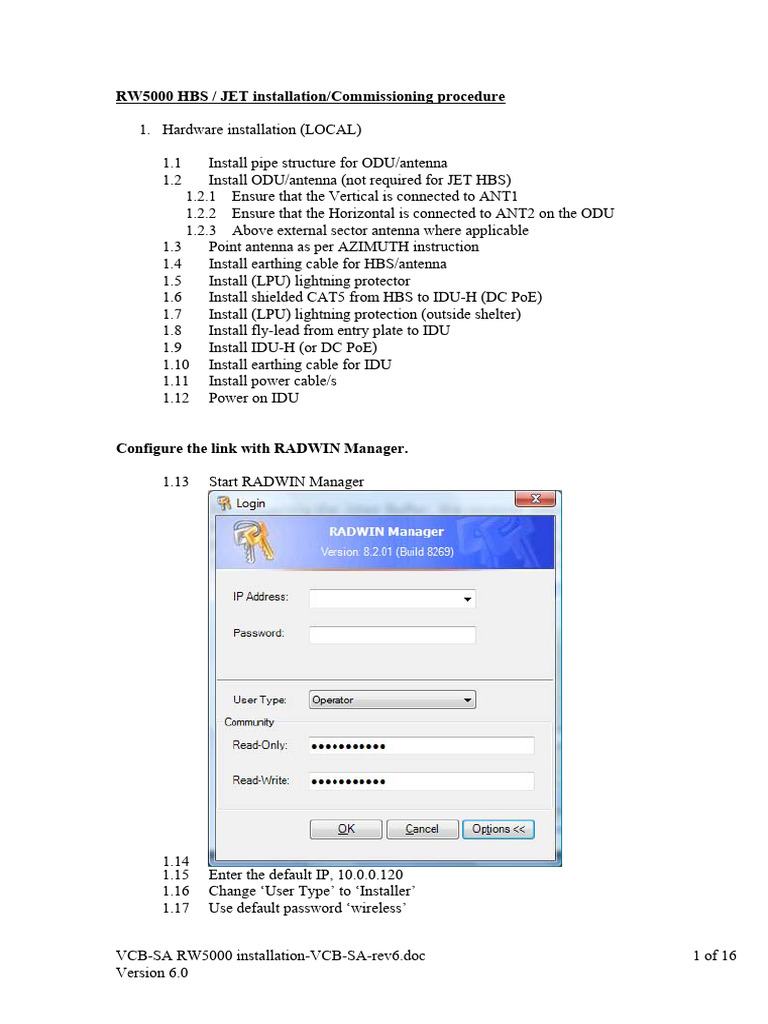 RW5000 HBS / JET installation/Commissioning procedure

1. Hardware installation (LOCAL)

1.1 Install pipe structure for ODU/antenna
1.2 Install ODU/antenna (not required for JET HBS)
1.2.1 Ensure that the Vertical is connected to ANT1
1.2.2 Ensure that the Horizontal is connected to ANT2 on the ODU
1.2.3 Above external sector antenna where applicable
1.3 Point antenna as per AZIMUTH instruction
1.4 Install earthing cable for HBS/antenna
1.5 Install (LPU) lightning protector
1.6 Install shielded CAT5 from HBS to IDU-H (DC PoE)
1.7 Install (LPU) lightning protection (outside shelter)
1.8 Install fly-lead from entry plate to IDU
1.9 Install IDU-H (or DC PoE)
1.10 Install earthing cable for IDU
1.11 Install power cable/s
1.12 Power on IDU

Configure the link with RADWIN Manager.

1.13 Start RADWIN Manager

Login
RADWIN Manager
Version: 8.2.01 (Build 8269)
IP Address:
Password:
User Type: Operator
Community
Read-Only: ●●●●●●●●●●●
Read-Write: ●●●●●●●●●●●
OK Cancel Options <<

1.14
1.15 Enter the default IP, 10.0.0.120
1.16 Change 'User Type' to 'Installer'
1.17 Use default password 'wireless'

VCB-SA RW5000 installation-VCB-SA-rev6.doc
Version 6.0
1 of 16